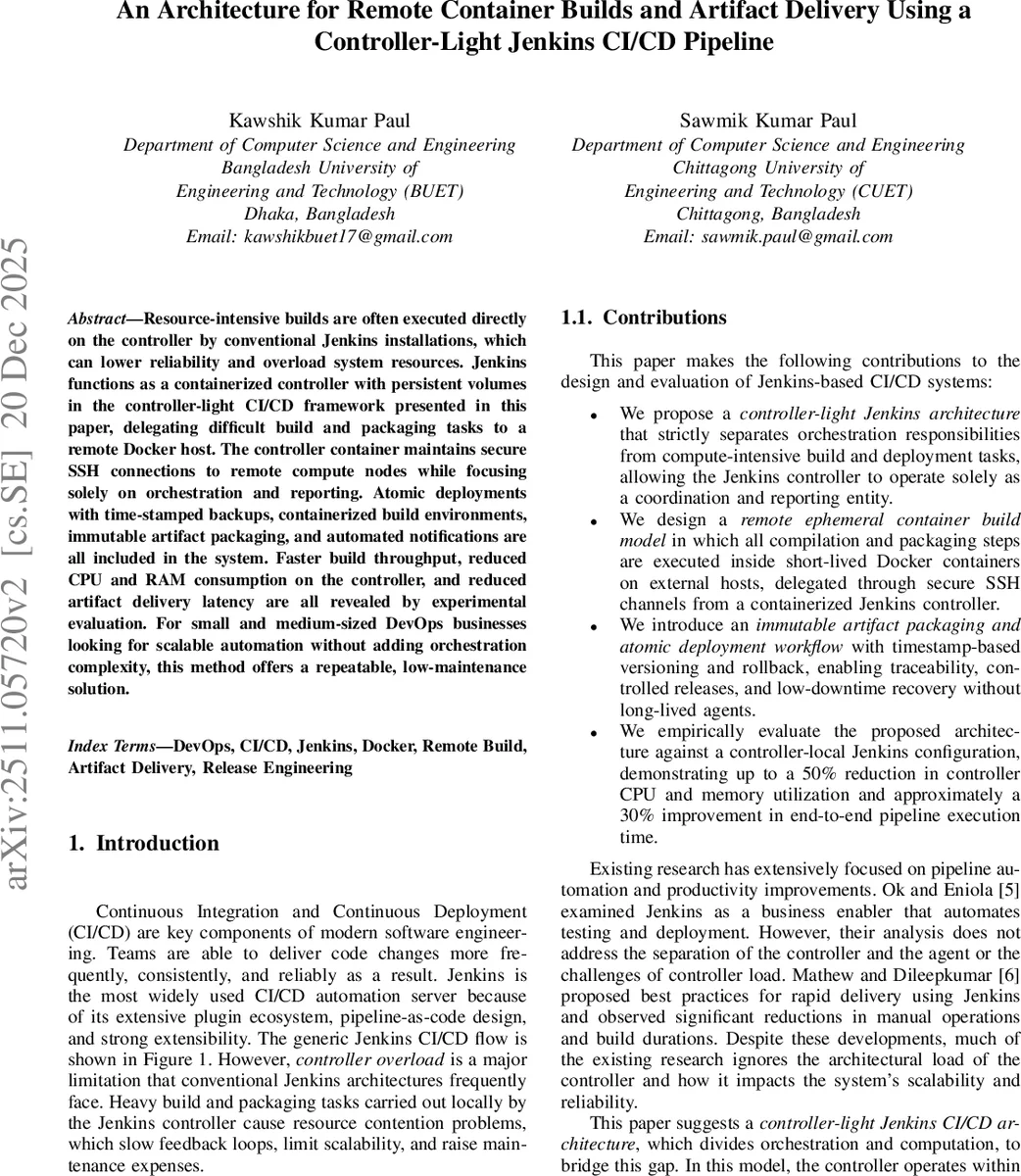 An Architecture for Remote Container Builds and Artifact Delivery Using a Controller-Light Jenkins CI/CD Pipeline

Kawshik Kumar Paul
Department of Computer Science and Engineering
Bangladesh University of
Engineering and Technology (BUET)
Dhaka, Bangladesh
Email: kawshikbuet17@gmail.com

Sawmik Kumar Paul
Department of Computer Science and Engineering
Chittagong University of
Engineering and Technology (CUET)
Chittagong, Bangladesh
Email: sawmik.paul@gmail.com

arXiv:2511.05720v2 [cs.SE] 20 Dec 2025

Abstract—Resource-intensive builds are often executed directly on the controller by conventional Jenkins installations, which can lower reliability and overload system resources. Jenkins functions as a containerized controller with persistent volumes in the controller-light CI/CD framework presented in this paper, delegating difficult build and packaging tasks to a remote Docker host. The controller container maintains secure SSH connections to remote compute nodes while focusing solely on orchestration and reporting. Atomic deployments with time-stamped backups, containerized build environments, immutable artifact packaging, and automated notifications are all included in the system. Faster build throughput, reduced CPU and RAM consumption on the controller, and reduced artifact delivery latency are all revealed by experimental evaluation. For small and medium-sized DevOps businesses looking for scalable automation without adding orchestration complexity, this method offers a repeatable, low-maintenance solution.

Index Terms—DevOps, CI/CD, Jenkins, Docker, Remote Build, Artifact Delivery, Release Engineering

1. Introduction

Continuous Integration and Continuous Deployment (CI/CD) are key components of modern software engineering. Teams are able to deliver code changes more frequently, consistently, and reliably as a result. Jenkins is the most widely used CI/CD automation server because of its extensive plugin ecosystem, pipeline-as-code design, and strong extensibility. The generic Jenkins CI/CD flow is shown in Figure 1. However, controller overload is a major limitation that conventional Jenkins architectures frequently face. Heavy build and packaging tasks carried out locally by the Jenkins controller cause resource contention problems, which slow feedback loops, limit scalability, and raise maintenance expenses.

1.1. Contributions

This paper makes the following contributions to the design and evaluation of Jenkins-based CI/CD systems:

• We propose a controller-light Jenkins architecture that strictly separates orchestration responsibilities from compute-intensive build and deployment tasks, allowing the Jenkins controller to operate solely as a coordination and reporting entity.
• We design a remote ephemeral container build model in which all compilation and packaging steps are executed inside short-lived Docker containers on external hosts, delegated through secure SSH channels from a containerized Jenkins controller.
• We introduce an immutable artifact packaging and atomic deployment workflow with timestamp-based versioning and rollback, enabling traceability, controlled releases, and low-downtime recovery without long-lived agents.
• We empirically evaluate the proposed architecture against a controller-local Jenkins configuration, demonstrating up to a 50% reduction in controller CPU and memory utilization and approximately a 30% improvement in end-to-end pipeline execution time.

Existing research has extensively focused on pipeline automation and productivity improvements. Ok and Eniola [5] examined Jenkins as a business enabler that automates testing and deployment. However, their analysis does not address the separation of the controller and the agent or the challenges of controller load. Mathew and Dileepkumar [6] proposed best practices for rapid delivery using Jenkins and observed significant reductions in manual operations and build durations. Despite these developments, much of the existing research ignores the architectural load of the controller and how it impacts the system's scalability and reliability.

This paper suggests a controller-light Jenkins CI/CD architecture, which divides orchestration and computation, to bridge this gap. In this model, the controller operates within